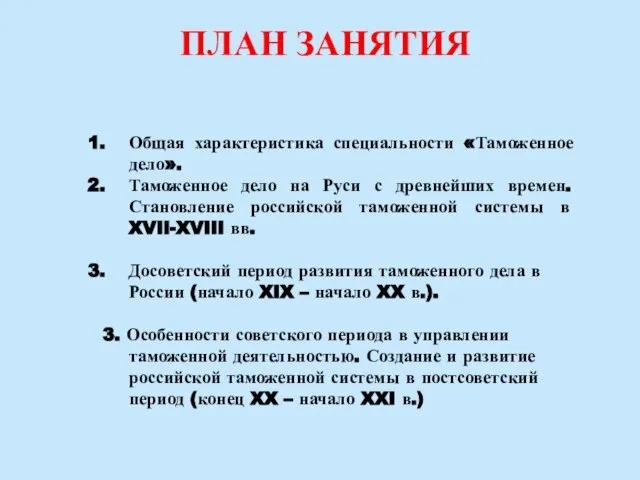 ПЛАН ЗАНЯТИЯ

1. Общая характеристика специальности «Таможенное дело».

2. Таможенное дело на Руси с древнейших времен. Становление российской таможенной системы в XVII-XVIII вв.

3. Досоветский период развития таможенного дела в России (начало XIX – начало XX в.).

3. Особенности советского периода в управлении таможенной деятельностью. Создание и развитие российской таможенной системы в постсоветский период (конец XX – начало XXI в.)